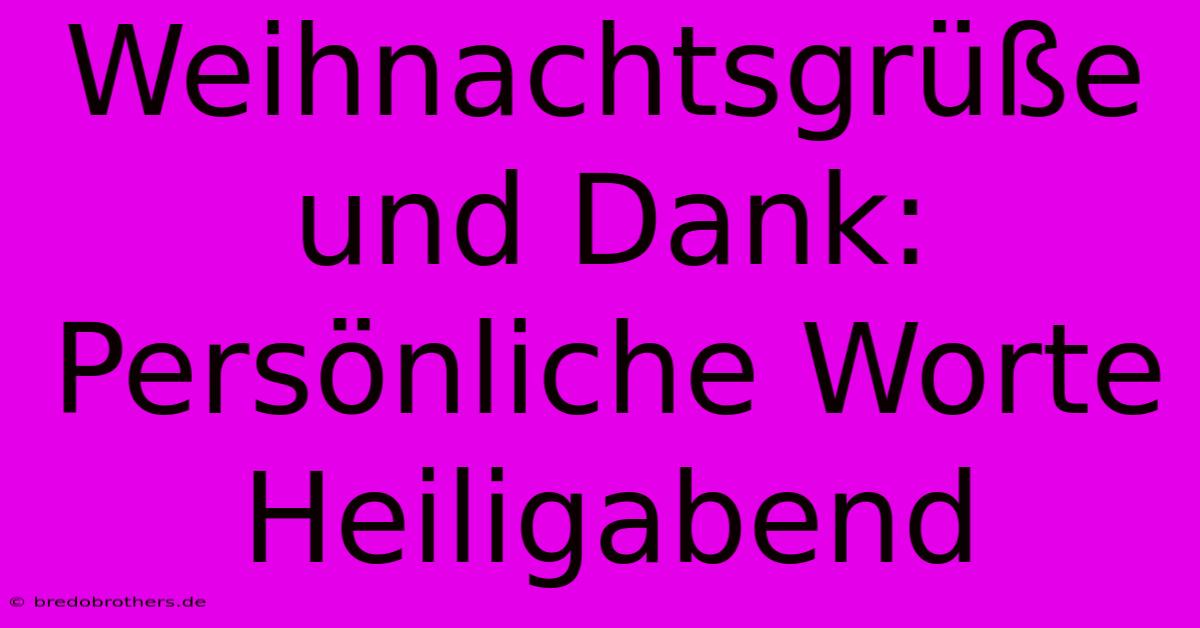 Weihnachtsgrüße und Dank: Persönliche Worte Heiligabend

© bredobrothers.de